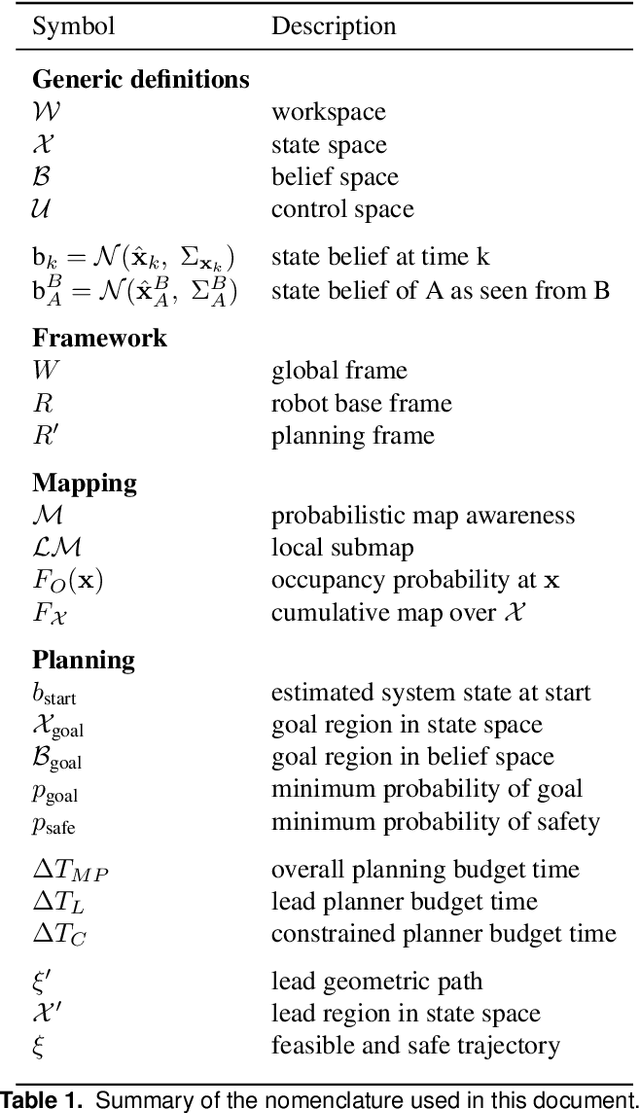 | Symbol | Description |
|---|---|
| **Generic definitions** | |
| $\mathcal{W}$ | workspace |
| $\mathcal{X}$ | state space |
| $\mathcal{B}$ | belief space |
| $\mathcal{U}$ | control space |
| $\mathrm{b}_k = \mathcal{N}(\hat{\mathbf{x}}_k,\ \Sigma_{\mathbf{x}_k})$ | state belief at time k |
| $\mathrm{b}_A^B = \mathcal{N}(\hat{\mathbf{x}}_A^B,\ \Sigma_A^B)$ | state belief of A as seen from B |
| **Framework** | |
| $W$ | global frame |
| $R$ | robot base frame |
| $R'$ | planning frame |
| **Mapping** | |
| $\mathcal{M}$ | probabilistic map awareness |
| $\mathcal{LM}$ | local submap |
| $F_O(\mathbf{x})$ | occupancy probability at $\mathbf{x}$ |
| $F_{\mathcal{X}}$ | cumulative map over $\mathcal{X}$ |
| **Planning** | |
| $b_{\text{start}}$ | estimated system state at start |
| $\mathcal{X}_{\text{goal}}$ | goal region in state space |
| $\mathcal{B}_{\text{goal}}$ | goal region in belief space |
| $p_{\text{goal}}$ | minimum probability of goal |
| $p_{\text{safe}}$ | minimum probability of safety |
| $\Delta T_{MP}$ | overall planning budget time |
| $\Delta T_L$ | lead planner budget time |
| $\Delta T_C$ | constrained planner budget time |
| $\xi'$ | lead geometric path |
| $\mathcal{X}'$ | lead region in state space |
| $\xi$ | feasible and safe trajectory |

**Table 1.** Summary of the nomenclature used in this document.